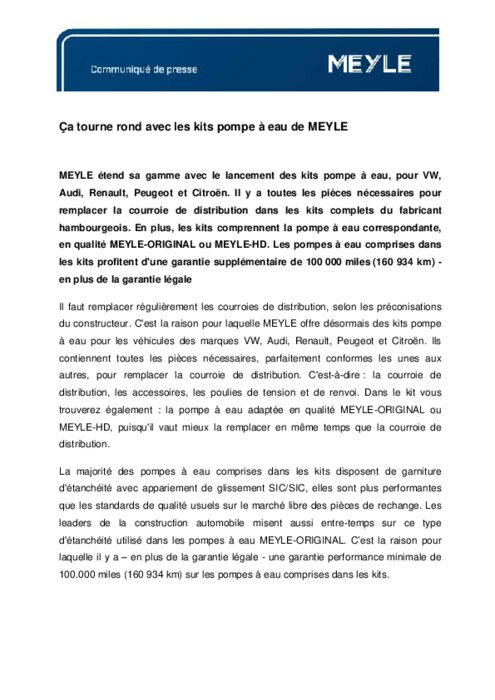 Communiqué de presse

MEYLE

Ça tourne rond avec les kits pompe à eau de MEYLE

MEYLE étend sa gamme avec le lancement des kits pompe à eau, pour VW, Audi, Renault, Peugeot et Citroën. Il y a toutes les pièces nécessaires pour remplacer la courroie de distribution dans les kits complets du fabricant hambourgeois. En plus, les kits comprennent la pompe à eau correspondante, en qualité MEYLE-ORIGINAL ou MEYLE-HD. Les pompes à eau comprises dans les kits profitent d'une garantie supplémentaire de 100 000 miles (160 934 km) - en plus de la garantie légale

Il faut remplacer régulièrement les courroies de distribution, selon les préconisations du constructeur. C'est la raison pour laquelle MEYLE offre désormais des kits pompe à eau pour les véhicules des marques VW, Audi, Renault, Peugeot et Citroën. Ils contiennent toutes les pièces nécessaires, parfaitement conformes les unes aux autres, pour remplacer la courroie de distribution. C'est-à-dire : la courroie de distribution, les accessoires, les poulies de tension et de renvoi. Dans le kit vous trouverez également : la pompe à eau adaptée en qualité MEYLE-ORIGINAL ou MEYLE-HD, puisqu'il vaut mieux la remplacer en même temps que la courroie de distribution.

La majorité des pompes à eau comprises dans les kits disposent de garniture d'étanchéité avec appariement de glissement SIC/SIC, elles sont plus performantes que les standards de qualité usuels sur le marché libre des pièces de rechange. Les leaders de la construction automobile misent aussi entre-temps sur ce type d'étanchéité utilisé dans les pompes à eau MEYLE-ORIGINAL. C'est la raison pour laquelle il y a – en plus de la garantie légale - une garantie performance minimale de 100.000 miles (160 934 km) sur les pompes à eau comprises dans les kits.